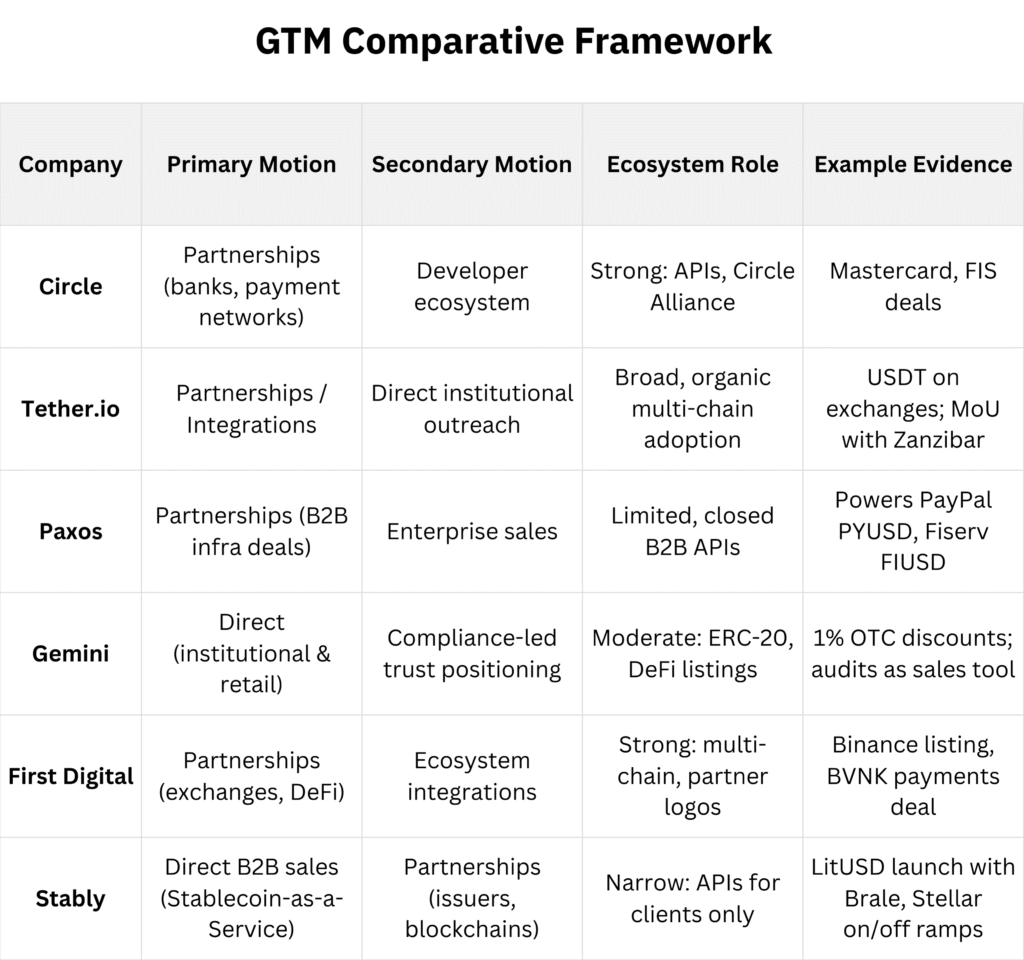 GTM Comparative Framework

| Company | Primary Motion | Secondary Motion | Ecosystem Role | Example Evidence |
|---|---|---|---|---|
| Circle | Partnerships (banks, payment networks) | Developer ecosystem | Strong: APIs, Circle Alliance | Mastercard, FIS deals |
| Tether.io | Partnerships / Integrations | Direct institutional outreach | Broad, organic multi-chain adoption | USDT on exchanges; MoU with Zanzibar |
| Paxos | Partnerships (B2B infra deals) | Enterprise sales | Limited, closed B2B APIs | Powers PayPal PYUSD, Fiserv FIUSD |
| Gemini | Direct (institutional & retail) | Compliance-led trust positioning | Moderate: ERC-20, DeFi listings | 1% OTC discounts; audits as sales tool |
| First Digital | Partnerships (exchanges, DeFi) | Ecosystem integrations | Strong: multi-chain, partner logos | Binance listing, BVNK payments deal |
| Stably | Direct B2B sales (Stablecoin-as-a-Service) | Partnerships (issuers, blockchains) | Narrow: APIs for clients only | LitUSD launch with Brale, Stellar on/off ramps |